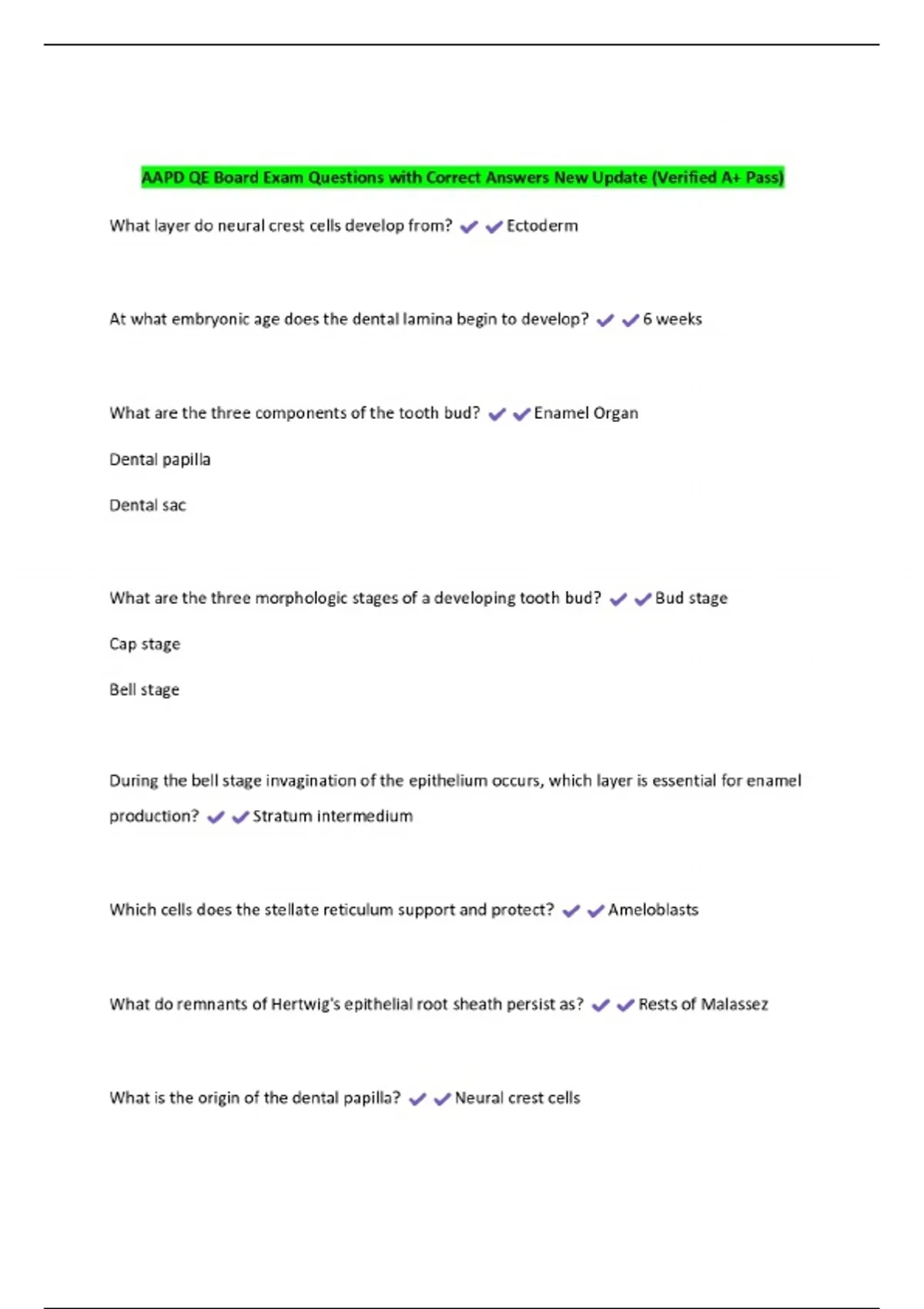 AAPD QE Board Exam Questions with Correct Answers New Update (Verified A+ Pass)

What layer do neural crest cells develop from? ✔✔Ectoderm

At what embryonic age does the dental lamina begin to develop? ✔✔6 weeks

What are the three components of the tooth bud? ✔✔Enamel Organ

Dental papilla

Dental sac

What are the three morphologic stages of a developing tooth bud? ✔✔Bud stage

Cap stage

Bell stage

During the bell stage invagination of the epithelium occurs, which layer is essential for enamel production? ✔✔Stratum intermedium

Which cells does the stellate reticulum support and protect? ✔✔Ameloblasts

What do remnants of Hertwig's epithelial root sheath persist as? ✔✔Rests of Malassez

What is the origin of the dental papilla? ✔✔Neural crest cells